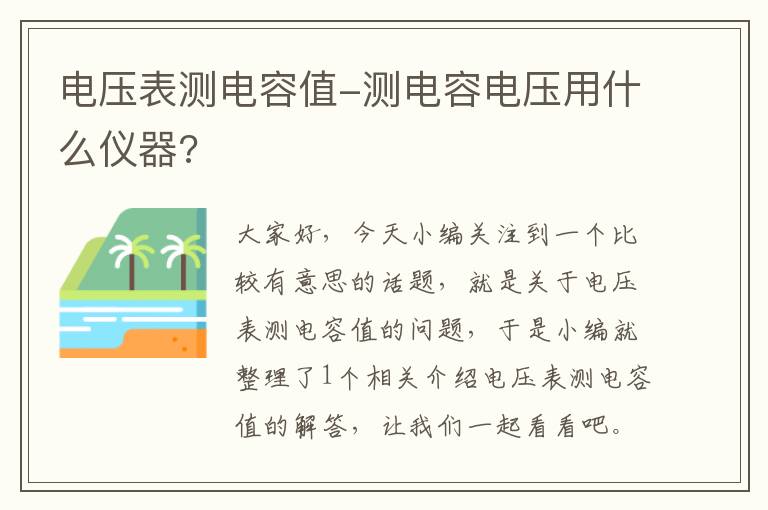 电压表测电容值-测电容电压用什么仪器?

大家好,今天小编关注到一个比较有意思的话题,就是关于电压表测电容值的问题,于是小编就整理了1个相关介绍电压表测电容值的解答,让我们一起看看吧。